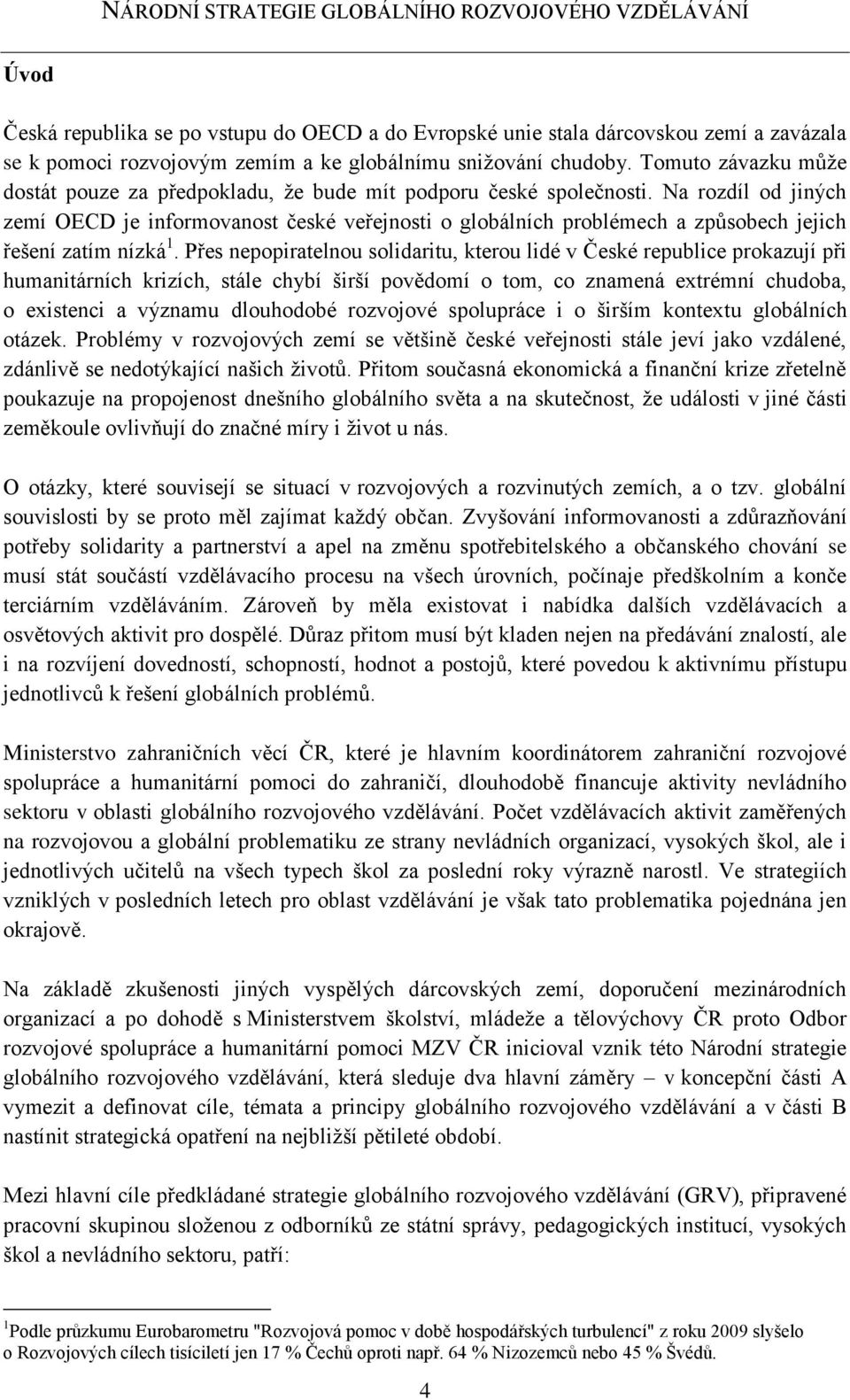 NÁRODNÍ STRATEGIE GLOBÁLNÍHO ROZVOJOVÉHO VZDĚLÁVÁNÍ

Úvod

Česká republika se po vstupu do OECD a do Evropské unie stala dárcovskou zemí a zavázala se k pomoci rozvojovým zemím a ke globálnímu snižování chudoby. Tomuto závazku může dostát pouze za předpokladu, že bude mít podporu české společnosti. Na rozdíl od jiných zemí OECD je informovanost české veřejnosti o globálních problémech a způsobech jejich řešení zatím nízká$^1$. Přes nepopiratelnou solidaritu, kterou lidé v České republice prokazují při humanitárních krizích, stále chybí širší povědomí o tom, co znamená extrémní chudoba, o existenci a významu dlouhodobé rozvojové spolupráce i o širším kontextu globálních otázek. Problémy v rozvojových zemí se většině české veřejnosti stále jeví jako vzdálené, zdánlivě se nedotýkající našich životů. Přitom současná ekonomická a finanční krize zřetelně poukazuje na propojenost dnešního globálního světa a na skutečnost, že události v jiné části zeměkoule ovlivňují do značné míry i život u nás.

O otázky, které souvisejí se situací v rozvojových a rozvinutých zemích, a o tzv. globální souvislosti by se proto měl zajímat každý občan. Zvyšování informovanosti a zdůrazňování potřeby solidarity a partnerství a apel na změnu spotřebitelského a občanského chování se musí stát součástí vzdělávacího procesu na všech úrovních, počínaje předškolním a konče terciárním vzděláváním. Zároveň by měla existovat i nabídka dalších vzdělávacích a osvětových aktivit pro dospělé. Důraz přitom musí být kladen nejen na předávání znalostí, ale i na rozvíjení dovedností, schopností, hodnot a postojů, které povedou k aktivnímu přístupu jednotlivců k řešení globálních problémů.

Ministerstvo zahraničních věcí ČR, které je hlavním koordinátorem zahraniční rozvojové spolupráce a humanitární pomoci do zahraničí, dlouhodobě financuje aktivity nevládního sektoru v oblasti globálního rozvojového vzdělávání. Počet vzdělávacích aktivit zaměřených na rozvojovou a globální problematiku ze strany nevládních organizací, vysokých škol, ale i jednotlivých učitelů na všech typech škol za poslední roky výrazně narostl. Ve strategiích vzniklých v posledních letech pro oblast vzdělávání je však tato problematika pojednána jen okrajově.

Na základě zkušenosti jiných vyspělých dárcovských zemí, doporučení mezinárodních organizací a po dohodě s Ministerstvem školství, mládeže a tělovýchovy ČR proto Odbor rozvojové spolupráce a humanitární pomoci MZV ČR inicioval vznik této Národní strategie globálního rozvojového vzdělávání, která sleduje dva hlavní záměry – v koncepční části A vymezit a definovat cíle, témata a principy globálního rozvojového vzdělávání a v části B nastínit strategická opatření na nejbližší pětileté období.

Mezi hlavní cíle předkládané strategie globálního rozvojového vzdělávání (GRV), připravené pracovní skupinou složenou z odborníků ze státní správy, pedagogických institucí, vysokých škol a nevládního sektoru, patří:

$^1$Podle průzkumu Eurobarometru "Rozvojová pomoc v době hospodářských turbulencí" z roku 2009 slyšelo o Rozvojových cílech tisíciletí jen 17 % Čechů oproti např. 64 % Nizozemců nebo 45 % Švédů.

4